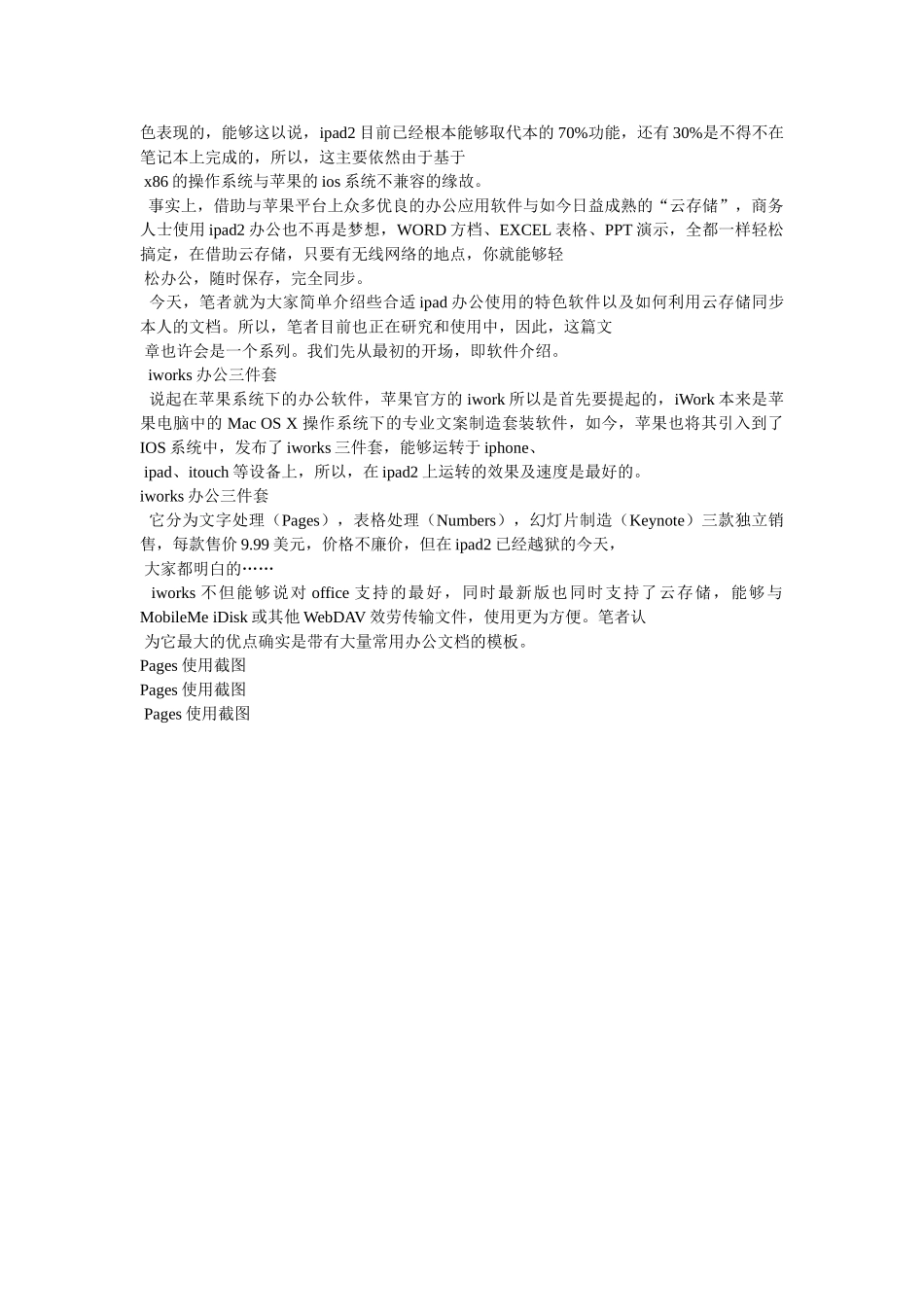 色表现的，能够这以说，ipad2 目前已经根本能够取代本的 70%功能，还有 30%是不得不在笔记本上完成的，所以，这主要依然由于基于

x86 的操作系统与苹果的 ios 系统不兼容的缘故。

事实上，借助与苹果平台上众多优良的办公应用软件与如今日益成熟的“云存储”，商务人士使用 ipad2 办公也不再是梦想，WORD 方档、EXCEL 表格、PPT 演示，全都一样轻松搞定，在借助云存储，只要有无线网络的地点，你就能够轻

松办公，随时保存，完全同步。

今天，笔者就为大家简单介绍些合适 ipad 办公使用的特色软件以及如何利用云存储同步本人的文档。所以，笔者目前也正在研究和使用中，因此，这篇文

章也许会是一个系列。我们先从最初的开场，即软件介绍。

iworks 办公三件套

说起在苹果系统下的办公软件，苹果官方的 iwork 所以是首先要提起的，iWork 本来是苹果电脑中的 Mac OS X 操作系统下的专业文案制造套装软件，如今，苹果也将其引入到了 IOS 系统中，发布了 iworks 三件套，能够运转于 iphone、

ipad、itouch 等设备上，所以，在 ipad2 上运转的效果及速度是最好的。

iworks 办公三件套

它分为文字处理（Pages），表格处理（Numbers），幻灯片制造（Keynote）三款独立销售，每款售价 9.99 美元，价格不廉价，但在 ipad2 已经越狱的今天，

大家都明白的……

iworks 不但能够说对 office 支持的最好，同时最新版也同时支持了云存储，能够与 MobileMe iDisk 或其他 WebDAV 效劳传输文件，使用更为方便。笔者认

为它最大的优点确实是带有大量常用办公文档的模板。

Pages 使用截图

Pages 使用截图

Pages 使用截图